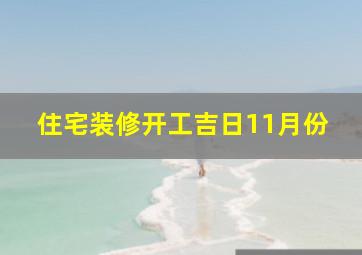 住宅装修开工吉日11月份